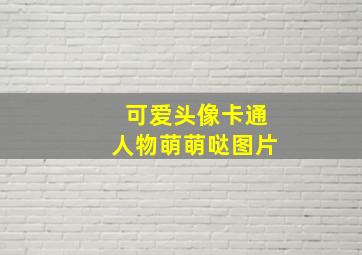 可爱头像卡通
人物萌萌哒图片